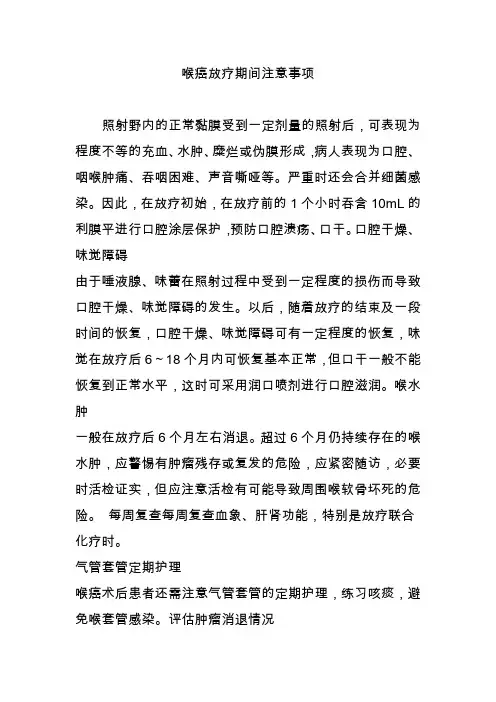 喉癌放疗期间注意事项

照射野内的正常黏膜受到一定剂量的照射后，可表现为程度不等的充血、水肿、糜烂或伪膜形成，病人表现为口腔、咽喉肿痛、吞咽困难、声音嘶哑等。严重时还会合并细菌感染。因此，在放疗初始，在放疗前的 1 个小时吞含 10mL 的利膜平进行口腔涂层保护，预防口腔溃疡、口干。口腔干燥、味觉障碍

由于唾液腺、味蕾在照射过程中受到一定程度的损伤而导致口腔干燥、味觉障碍的发生。以后，随着放疗的结束及一段时间的恢复，口腔干燥、味觉障碍可有一定程度的恢复，味觉在放疗后 6～18 个月内可恢复基本正常，但口干一般不能恢复到正常水平，这时可采用润口喷剂进行口腔滋润。喉水肿

一般在放疗后 6 个月左右消退。超过 6 个月仍持续存在的喉水肿，应警惕有肿瘤残存或复发的危险，应紧密随访，必要时活检证实，但应注意活检有可能导致周围喉软骨坏死的危险。 每周复查每周复查血象、肝肾功能，特别是放疗联合化疗时。

气管套管定期护理

喉癌术后患者还需注意气管套管的定期护理，练习咳痰，避免喉套管感染。评估肿瘤消退情况